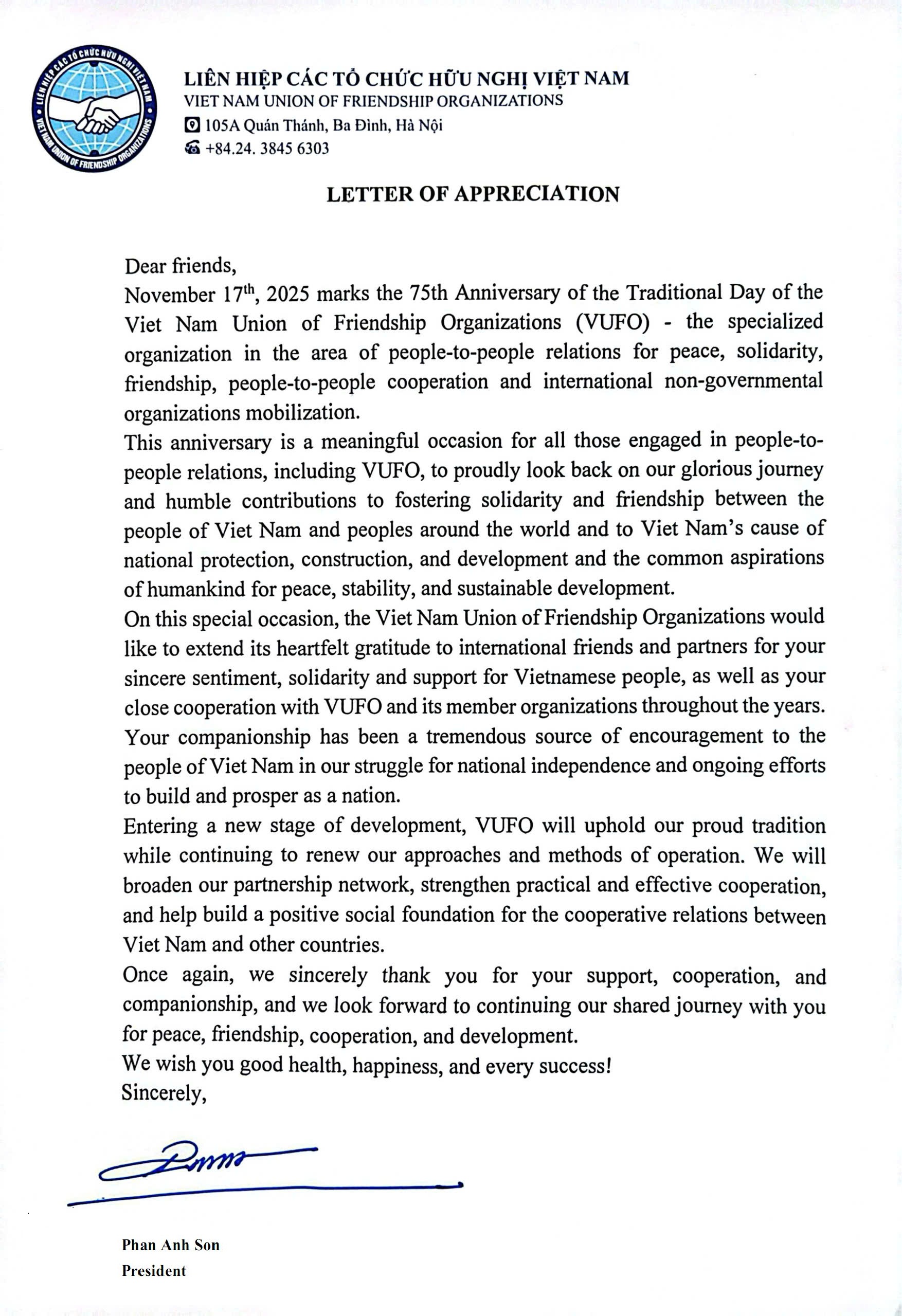 LIÊN HIỆP CÁC TỔ CHỨC HỮU NGHỊ VIỆT NAM
VIET NAM UNION OF FRIENDSHIP ORGANIZATIONS

LIÊN HIỆP CÁC TỔ CHỨC HỮU NGHỊ VIỆT NAM
VIET NAM UNION OF FRIENDSHIP ORGANIZATIONS
105A Quán Thánh, Ba Đình, Hà Nội
+84.24. 3845 6303

LETTER OF APPRECIATION

Dear friends,
November 17$^{th}$, 2025 marks the 75th Anniversary of the Traditional Day of the Viet Nam Union of Friendship Organizations (VUFO) - the specialized organization in the area of people-to-people relations for peace, solidarity, friendship, people-to-people cooperation and international non-governmental organizations mobilization.
This anniversary is a meaningful occasion for all those engaged in people-to-people relations, including VUFO, to proudly look back on our glorious journey and humble contributions to fostering solidarity and friendship between the people of Viet Nam and peoples around the world and to Viet Nam's cause of national protection, construction, and development and the common aspirations of humankind for peace, stability, and sustainable development.
On this special occasion, the Viet Nam Union of Friendship Organizations would like to extend its heartfelt gratitude to international friends and partners for your sincere sentiment, solidarity and support for Vietnamese people, as well as your close cooperation with VUFO and its member organizations throughout the years. Your companionship has been a tremendous source of encouragement to the people of Viet Nam in our struggle for national independence and ongoing efforts to build and prosper as a nation.
Entering a new stage of development, VUFO will uphold our proud tradition while continuing to renew our approaches and methods of operation. We will broaden our partnership network, strengthen practical and effective cooperation, and help build a positive social foundation for the cooperative relations between Viet Nam and other countries.
Once again, we sincerely thank you for your support, cooperation, and companionship, and we look forward to continuing our shared journey with you for peace, friendship, cooperation, and development.
We wish you good health, happiness, and every success!
Sincerely,

Phan Anh Son
President